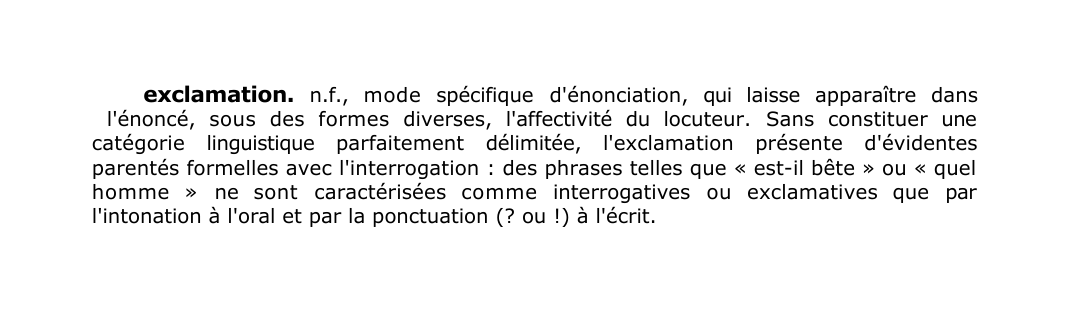 exclamation. n.f., mode spécifique d'énonciation, qui laisse apparaître dans l'énoncé, sous des formes diverses, l'affectivité du locuteur. Sans constituer une catégorie linguistique parfaitement délimitée, l'exclamation présente d'évidentes parentés formelles avec l'interrogation : des phrases telles que « est-il bête » ou « quel homme » ne sont caractérisées comme interrogatives ou exclamatives que par l'intonation à l'oral et par la ponctuation (? ou !) à l'écrit.